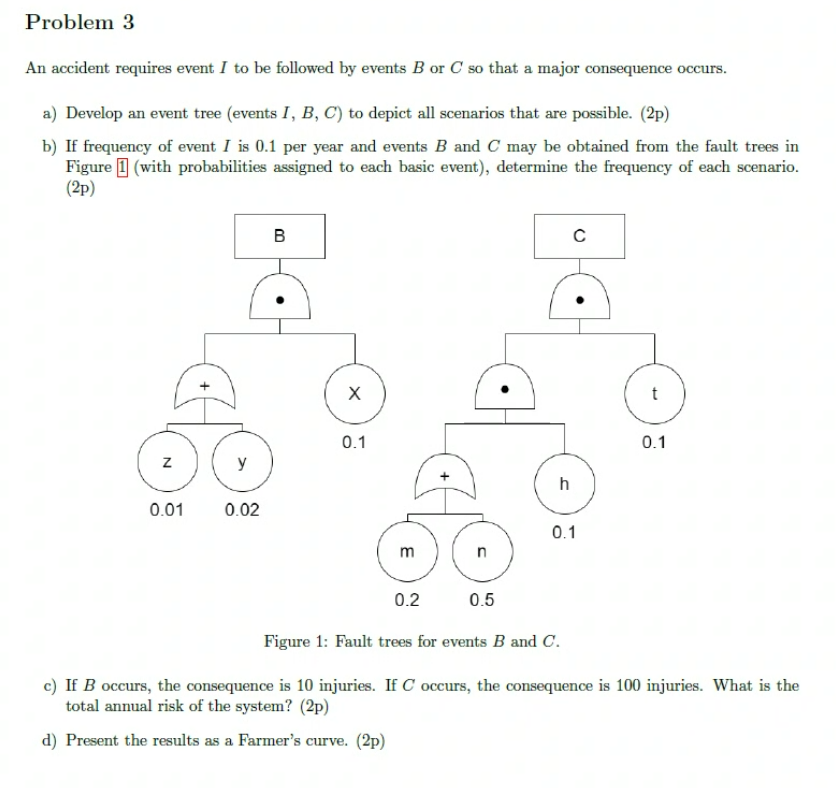 Problem 3

An accident requires event $I$ to be followed by events $B$ or $C$ so that a major consequence occurs.

a) Develop an event tree (events $I$, $B$, $C$) to depict all scenarios that are possible. (2p)

b) If frequency of event $I$ is 0.1 per year and events $B$ and $C$ may be obtained from the fault trees in Figure 1 (with probabilities assigned to each basic event), determine the frequency of each scenario. (2p)

B

•

+

X

0.1

z

y

0.01

0.02

C

•

•

t

0.1

+

h

0.1

m

n

0.2

0.5

Figure 1: Fault trees for events $B$ and $C$.

c) If $B$ occurs, the consequence is 10 injuries. If $C$ occurs, the consequence is 100 injuries. What is the total annual risk of the system? (2p)

d) Present the results as a Farmer's curve. (2p)